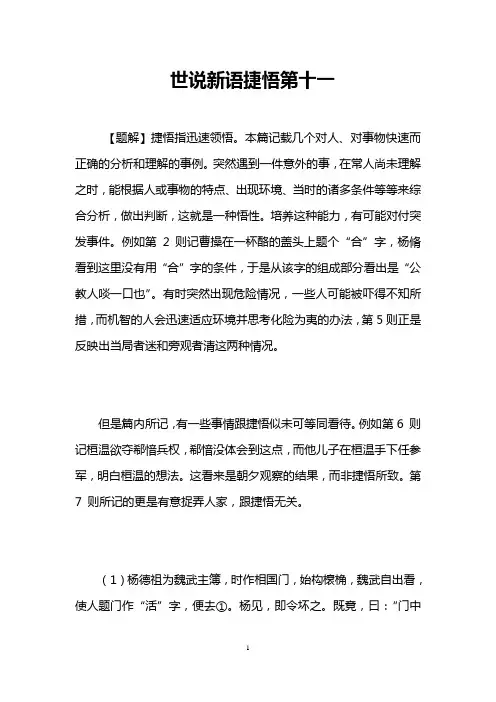 世说新语捷悟第十一

【题解】捷悟指迅速领悟。本篇记载几个对人、对事物快速而正确的分析和理解的事例。突然遇到一件意外的事，在常人尚未理解之时，能根据人或事物的特点、出现环境、当时的诸多条件等等来综合分析，做出判断，这就是一种悟性。培养这种能力，有可能对付突发事件。例如第 2 则记曹操在一杯酪的盖头上题个“合”字，杨脩看到这里没有用“合”字的条件，于是从该字的组成部分看出是“公教人啖一口也”。有时突然出现危险情况，一些人可能被吓得不知所措，而机智的人会迅速适应环境并思考化险为夷的办法，第 5 则正是反映出当局者迷和旁观者清这两种情况。

但是篇内所记，有一些事情跟捷悟似未可等同看待。例如第 6 则记桓温欲夺郗愔兵权，郗愔没体会到这点，而他儿子在桓温手下任参军，明白桓温的想法。这看来是朝夕观察的结果，而非捷悟所致。第 7 则所记的更是有意捉弄人家，跟捷悟无关。

（1）杨德祖为魏武主簿，时作相国门，始构榱桷，魏武自出看，使人题门作“活”字，便去①。杨见，即令坏之。既竟，曰：“门中

1